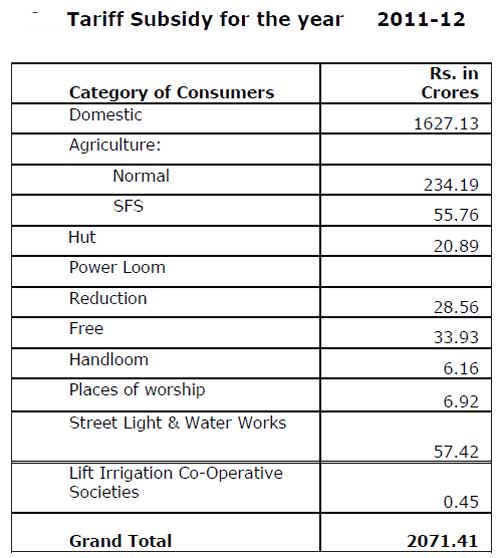 Tariff Subsidy for the year 2011-12

| Category of Consumers | Rs. in Crores |
|---|---|
| Domestic | 1627.13 |
| Agriculture: | |
| Normal | 234.19 |
| SFS | 55.76 |
| Hut | 20.89 |
| Power Loom | |
| Reduction | 28.56 |
| Free | 33.93 |
| Handloom | 6.16 |
| Places of worship | 6.92 |
| Street Light & Water Works | 57.42 |
| Lift Irrigation Co-Operative Societies | 0.45 |
| **Grand Total** | **2071.41** |